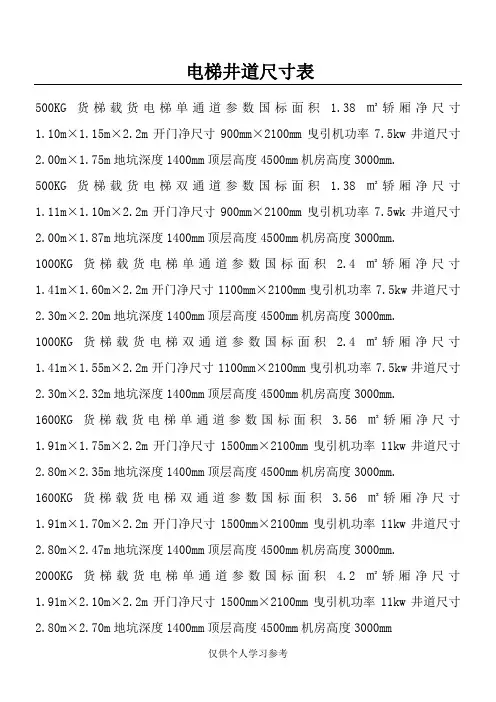 电梯井道尺寸表

500KG 货梯载货电梯单通道参数国标面积 1.38 ㎡轿厢净尺寸 1.10m×1.15m×2.2m 开门净尺寸 900mm×2100mm 曳引机功率 7.5kw 井道尺寸 2.00m×1.75m 地坑深度 1400mm 顶层高度 4500mm 机房高度 3000mm.

500KG 货梯载货电梯双通道参数国标面积 1.38 ㎡轿厢净尺寸 1.11m×1.10m×2.2m 开门净尺寸 900mm×2100mm 曳引机功率 7.5wk 井道尺寸 2.00m×1.87m 地坑深度 1400mm 顶层高度 4500mm 机房高度 3000mm.

1000KG 货梯载货电梯单通道参数国标面积 2.4 ㎡轿厢净尺寸 1.41m×1.60m×2.2m 开门净尺寸 1100mm×2100mm 曳引机功率 7.5kw 井道尺寸 2.30m×2.20m 地坑深度 1400mm 顶层高度 4500mm 机房高度 3000mm.

1000KG 货梯载货电梯双通道参数国标面积 2.4 ㎡轿厢净尺寸 1.41m×1.55m×2.2m 开门净尺寸 1100mm×2100mm 曳引机功率 7.5kw 井道尺寸 2.30m×2.32m 地坑深度 1400mm 顶层高度 4500mm 机房高度 3000mm.

1600KG 货梯载货电梯单通道参数国标面积 3.56 ㎡轿厢净尺寸 1.91m×1.75m×2.2m 开门净尺寸 1500mm×2100mm 曳引机功率 11kw 井道尺寸 2.80m×2.35m 地坑深度 1400mm 顶层高度 4500mm 机房高度 3000mm.

1600KG 货梯载货电梯双通道参数国标面积 3.56 ㎡轿厢净尺寸 1.91m×1.70m×2.2m 开门净尺寸 1500mm×2100mm 曳引机功率 11kw 井道尺寸 2.80m×2.47m 地坑深度 1400mm 顶层高度 4500mm 机房高度 3000mm.

2000KG 货梯载货电梯单通道参数国标面积 4.2 ㎡轿厢净尺寸 1.91m×2.10m×2.2m 开门净尺寸 1500mm×2100mm 曳引机功率 11kw 井道尺寸 2.80m×2.70m 地坑深度 1400mm 顶层高度 4500mm 机房高度 3000mm

仅供个人学习参考